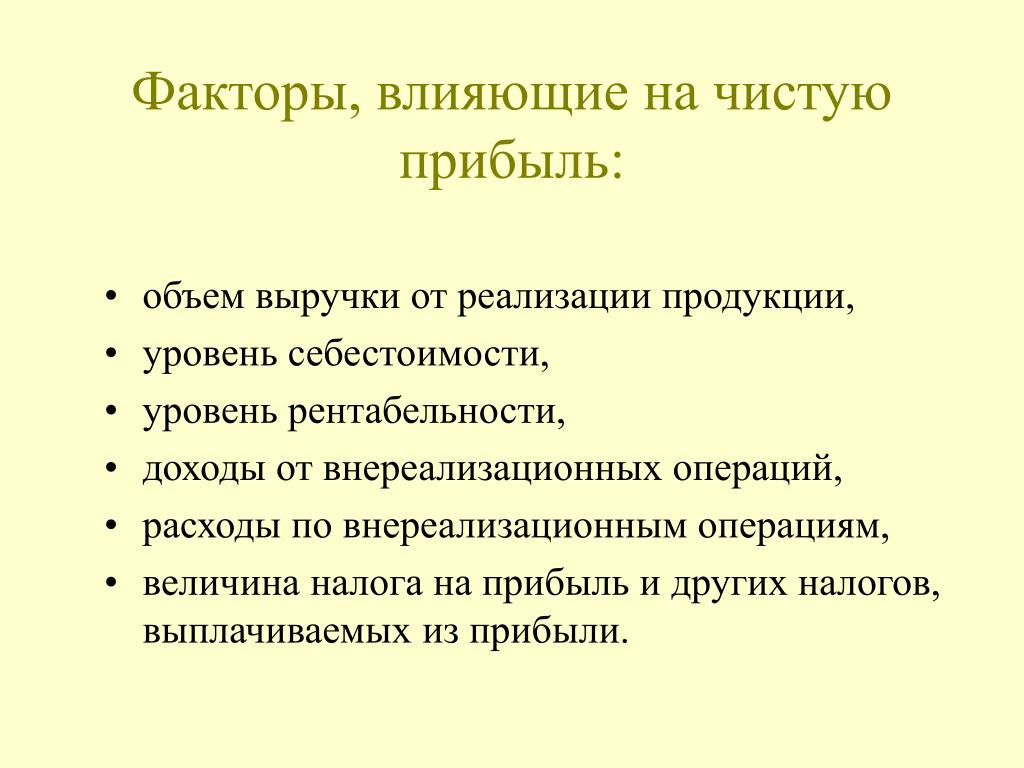 Факторы, влияющие на чистую прибыль:

• объем выручки от реализации продукции,
• уровень себестоимости,
• уровень рентабельности,
• доходы от внереализационных операций,
• расходы по внереализационным операциям,
• величина налога на прибыль и других налогов, выплачиваемых из прибыли.